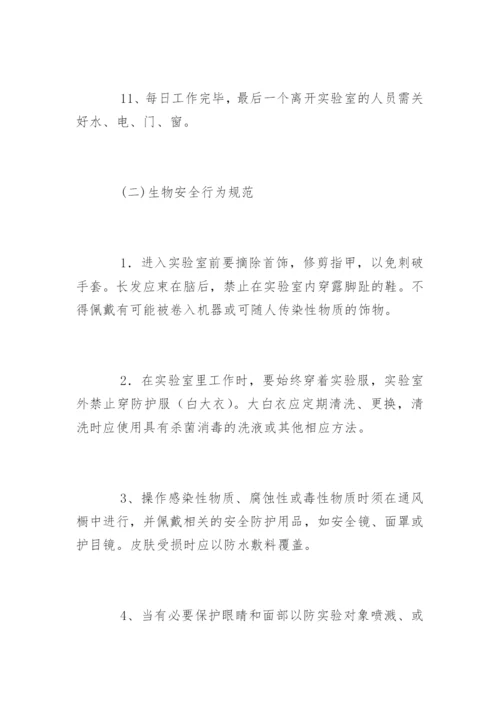 11、每日工作完毕，最后一个离开实验室的人员需关好水、电、门、窗。

(二)生物安全行为规范

1．进入实验室前要摘除首饰，修剪指甲，以免刺破手套。长发应束在脑后，禁止在实验室内穿露脚趾的鞋。不得佩戴有可能被卷入机器或可随人传染性物质的饰物。

2．在实验室里工作时，要始终穿着实验服，实验室外禁止穿防护服（白大衣)。大白衣应定期清洗、更换，清洗时应使用具有杀菌消毒的洗液或其他相应方法。

3、操作感染性物质、腐蚀性或毒性物质时须在通风橱中进行，并佩戴相关的安全防护用品，如安全镜、面罩或护目镜。皮肤受损时应以防水敷料覆盖。

4、当有必要保护眼睛和面部以防实验对象喷溅、或